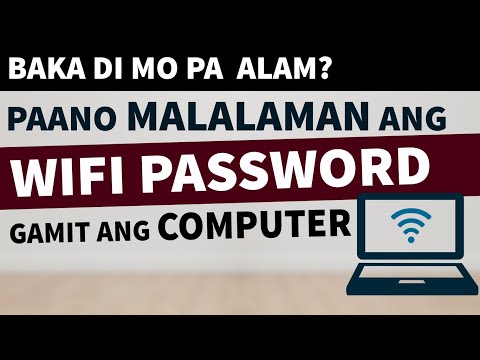 BAKA DI MO PA ALAM?

PAANO MALALAMAN ANG

WIFI PASSWORD

GAMIT ANG COMPUTER